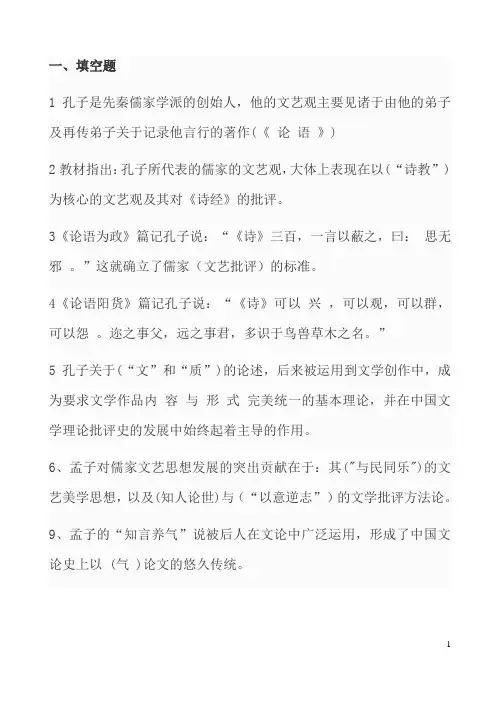 一、填空题

1 孔子是先秦儒家学派的创始人，他的文艺观主要见诸于由他的弟子及再传弟子关于记录他言行的著作(《 论 语 》)

2 教材指出:孔子所代表的儒家的文艺观,大体上表现在以(“诗教”)为核心的文艺观及其对《诗经》的批评。

3《论语为政》篇记孔子说：“《诗》三百，一言以蔽之，曰： 思无邪 。”这就确立了儒家（文艺批评）的标准。

4《论语阳货》篇记孔子说：“《诗》可以 兴 ，可以观，可以群，可以怨 。迩之事父，远之事君，多识于鸟兽草木之名。”

5 孔子关于(“文”和“质”)的论述，后来被运用到文学创作中，成为要求文学作品内 容 与 形 式 完美统一的基本理论，并在中国文学理论批评史的发展中始终起着主导的作用。

6、孟子对儒家文艺思想发展的突出贡献在于：其("与民同乐")的文艺美学思想，以及(知人论世)与（“以意逆志”）的文学批评方法论。

9、孟子的“知言养气”说被后人在文论中广泛运用，形成了中国文论史上以 (气 )论文的悠久传统。

1